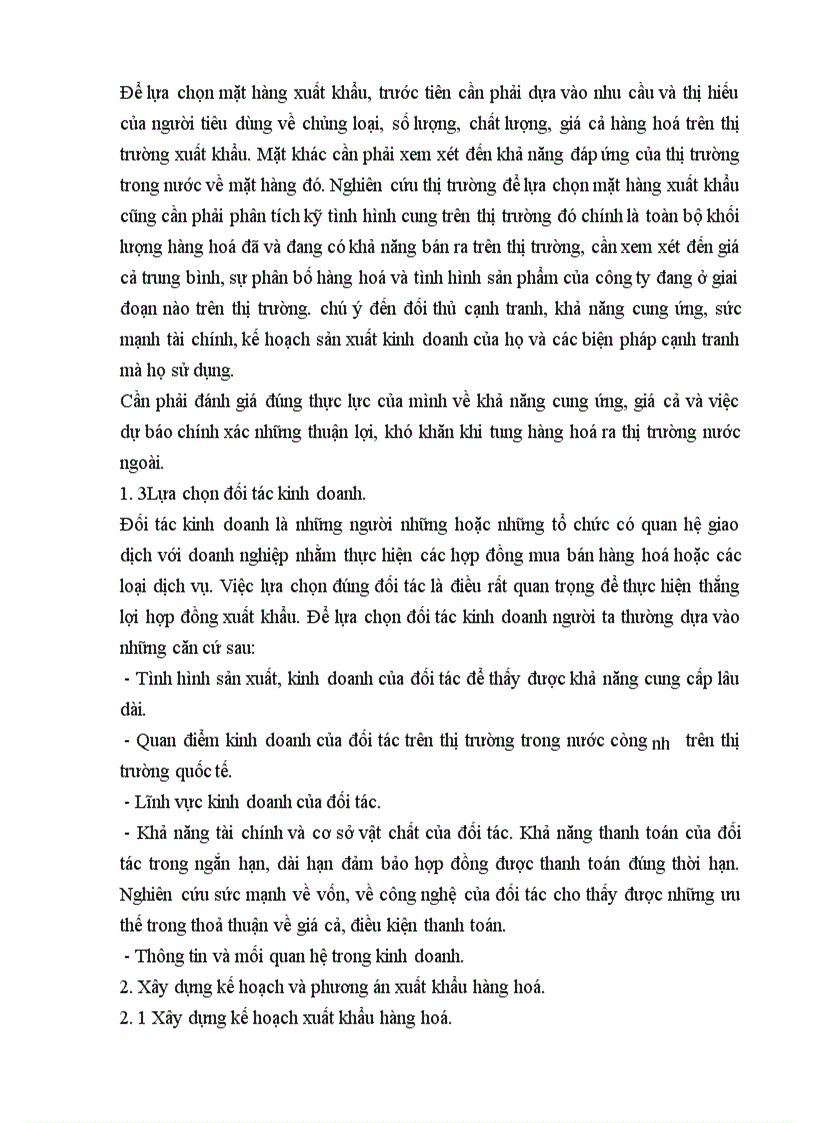 Để lựa chọn mặt hàng xuất khẩu, trước tiên cần phải dựa vào nhu cầu và thị hiếu của người tiêu dùng về chủng loại, số lượng, chất lượng, giá cả hàng hoá trên thị trường xuất khẩu. Mặt khác cần phải xem xét đến khả năng đáp ứng của thị trường trong nước về mặt hàng đó. Nghiên cứu thị trường để lựa chọn mặt hàng xuất khẩu cũng cần phải phân tích kỹ tình hình cung trên thị trường đó chính là toàn bộ khối lượng hàng hoá đã và đang có khả năng bán ra trên thị trường, cần xem xét đến giá cả trung bình, sự phân bố hàng hoá và tình hình sản phẩm của công ty đang ở giai đoạn nào trên thị trường. chú ý đến đối thủ cạnh tranh, khả năng cung ứng, sức mạnh tài chính, kế hoạch sản xuất kinh doanh của họ và các biện pháp cạnh tranh mà họ sử dụng.

Cần phải đánh giá đúng thực lực của mình về khả năng cung ứng, giá cả và việc dự báo chính xác những thuận lợi, khó khăn khi tung hàng hoá ra thị trường nước ngoài.

1. 3Lựa chọn đối tác kinh doanh.

Đối tác kinh doanh là những người những hoặc những tổ chức có quan hệ giao dịch với doanh nghiệp nhằm thực hiện các hợp đồng mua bán hàng hoá hoặc các loại dịch vụ. Việc lựa chọn đúng đối tác là điều rất quan trọng để thực hiện thắng lợi hợp đồng xuất khẩu. Để lựa chọn đối tác kinh doanh người ta thường dựa vào những căn cứ sau:

- Tình hình sản xuất, kinh doanh của đối tác để thấy được khả năng cung cấp lâu dài.

- Quan điểm kinh doanh của đối tác trên thị trường trong nước còng nh trên thị trường quốc tế.

- Lĩnh vực kinh doanh của đối tác.

- Khả năng tài chính và cơ sở vật chất của đối tác. Khả năng thanh toán của đối tác trong ngắn hạn, dài hạn đảm bảo hợp đồng được thanh toán đúng thời hạn. Nghiên cứu sức mạnh về vốn, về công nghệ của đối tác cho thấy được những ưu thế trong thoả thuận về giá cả, điều kiện thanh toán.

- Thông tin và mối quan hệ trong kinh doanh.

2. Xây dựng kế hoạch và phương án xuất khẩu hàng hoá.

2. 1 Xây dựng kế hoạch xuất khẩu hàng hoá.